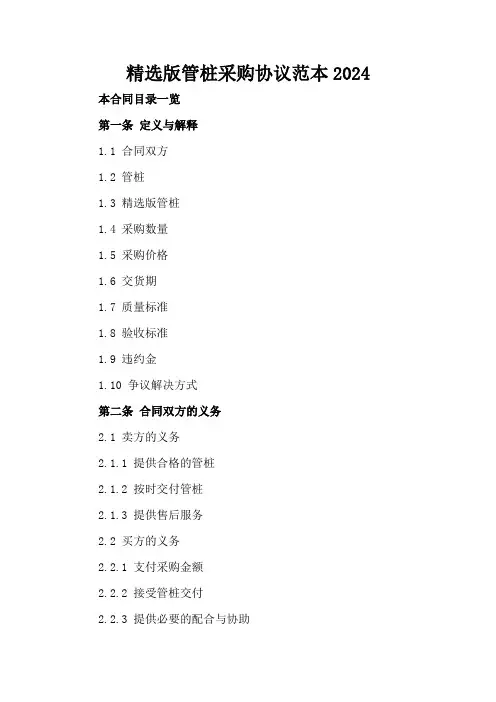 精选版管桩采购协议范本2024

本合同目录一览

第一条 定义与解释

1.1 合同双方

1.2 管桩

1.3 精选版管桩

1.4 采购数量

1.5 采购价格

1.6 交货期

1.7 质量标准

1.8 验收标准

1.9 违约金

1.10 争议解决方式

第二条 合同双方的义务

2.1 卖方的义务

2.1.1 提供合格的管桩

2.1.2 按时交付管桩

2.1.3 提供售后服务

2.2 买方的义务

2.2.1 支付采购金额

2.2.2 接受管桩交付

2.2.3 提供必要的配合与协助